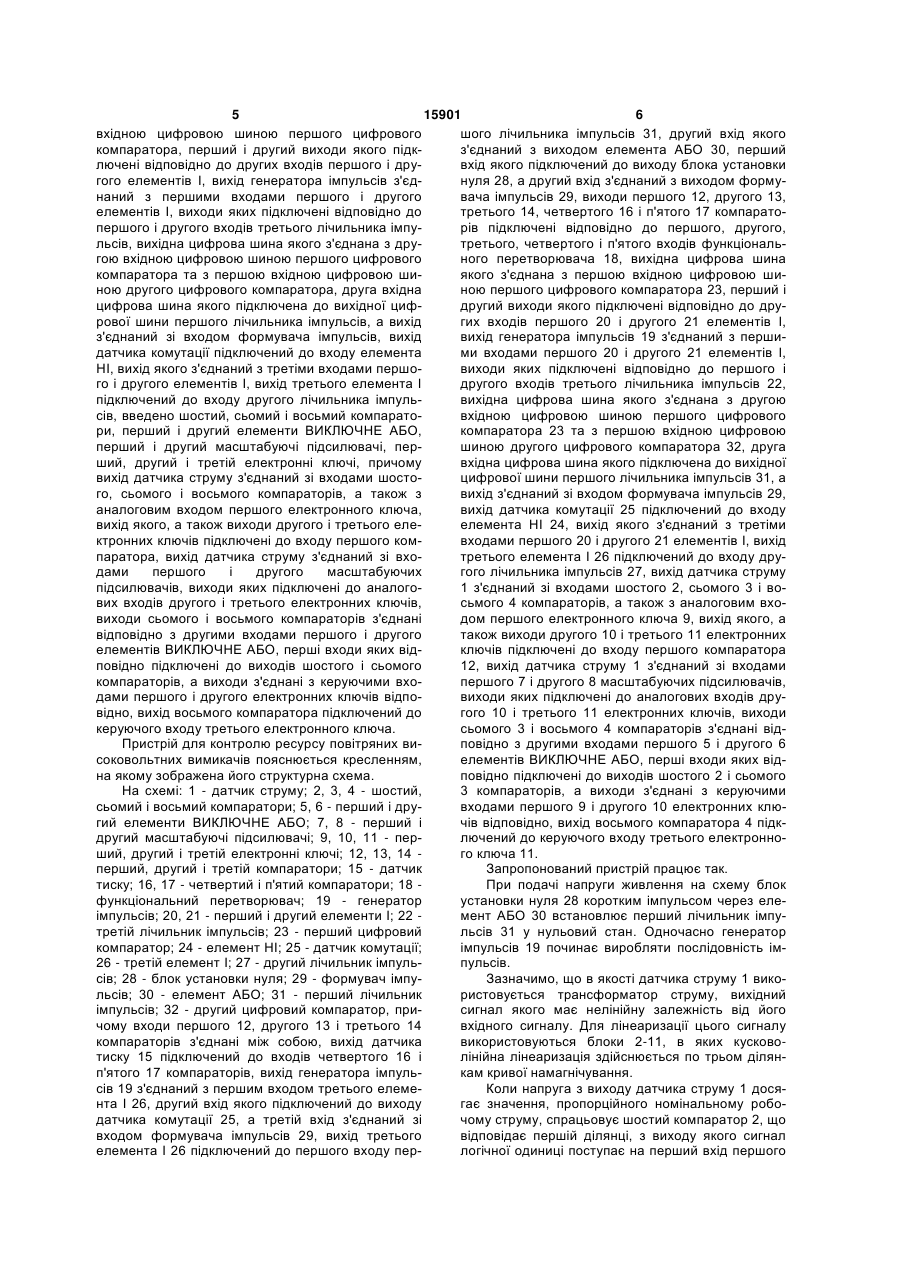 5 15901 6

вхідною цифровою шиною першого цифрового компаратора, перший і другий виходи якого підключені відповідно до других входів першого і другого елементів І, вихід генератора імпульсів з'єднаний з першими входами першого і другого елементів І, виходи яких підключені відповідно до першого і другого входів третього лічильника імпульсів, вихідна цифрова шина якого з'єднана з другою вхідною цифровою шиною першого цифрового компаратора та з першою вхідною цифровою шиною другого цифрового компаратора, друга вхідна цифрова шина якого підключена до вихідної цифрової шини першого лічильника імпульсів, а вихід з'єднаний зі входом формувача імпульсів, вихід датчика комутації підключений до входу елемента НІ, вихід якого з'єднаний з третіми входами першого і другого елементів І, вихід третього елемента І підключений до входу другого лічильника імпульсів, введено шостий, сьомий і восьмий компаратори, перший і другий елементи ВИКЛЮЧНЕ АБО, перший і другий масштабуючі підсилювачі, перший, другий і третій електронні ключі, причому вихід датчика струму з'єднаний зі входами шостого, сьомого і восьмого компараторів, а також з аналоговим входом першого електронного ключа, вихід якого, а також виходи другого і третього електронних ключів підключені до входу першого компаратора, вихід датчика струму з'єднаний зі входами першого і другого масштабуючих підсилювачів, виходи яких підключені до аналогових входів другого і третього електронних ключів, виходи сьомого і восьмого компараторів з'єднані відповідно з другими входами першого і другого елементів ВИКЛЮЧНЕ АБО, перші входи яких відповідно підключені до виходів шостого і сьомого компараторів, а виходи з'єднані з керуючими входами першого і другого електронних ключів відповідно, вихід восьмого компаратора підключений до керуючого входу третього електронного ключа.

Пристрій для контролю ресурсу повітряних високовольтних вимикачів пояснюється кресленням, на якому зображена його структурна схема.

На схемі: 1 - датчик струму; 2, 3, 4 - шостий, сьомий і восьмий компаратори; 5, 6 - перший і другий елементи ВИКЛЮЧНЕ АБО; 7, 8 - перший і другий масштабуючі підсилювачі; 9, 10, 11 - перший, другий і третій електронні ключі; 12, 13, 14 - перший, другий і третій компаратори; 15 - датчик тиску; 16, 17 - четвертий і п'ятий компаратори; 18 - функціональний перетворювач; 19 - генератор імпульсів; 20, 21 - перший і другий елементи І; 22 - третій лічильник імпульсів; 23 - перший цифровий компаратор; 24 - елемент НІ; 25 - датчик комутації; 26 - третій елемент І; 27 - другий лічильник імпульсів; 28 - блок установки нуля; 29 - формувач імпульсів; 30 - елемент АБО; 31 - перший лічильник імпульсів; 32 - другий цифровий компаратор, причому входи першого 12, другого 13 і третього 14 компараторів з'єднані між собою, вихід датчика тиску 15 підключений до входів четвертого 16 і п'ятого 17 компараторів, вихід генератора імпульсів 19 з'єднаний з першим входом третього елемента І 26, другий вхід якого підключений до виходу датчика комутації 25, а третій вхід з'єднаний зі входом формувача імпульсів 29, вихід третього елемента І 26 підключений до першого входу першого лічильника імпульсів 31, другий вхід якого з'єднаний з виходом елемента АБО 30, перший вхід якого підключений до виходу блока установки нуля 28, а другий вхід з'єднаний з виходом формувача імпульсів 29, виходи першого 12, другого 13, третього 14, четвертого 16 і п'ятого 17 компараторів підключені відповідно до першого, другого, третього, четвертого і п'ятого входів функціонального перетворювача 18, вихідна цифрова шина якого з'єднана з першою вхідною цифровою шиною першого цифрового компаратора 23, перший і другий виходи якого підключені відповідно до других входів першого 20 і другого 21 елементів І, вихід генератора імпульсів 19 з'єднаний з першими входами першого 20 і другого 21 елементів І, виходи яких підключені відповідно до першого і другого входів третього лічильника імпульсів 22, вихідна цифрова шина якого з'єднана з другою вхідною цифровою шиною першого цифрового компаратора 23 та з першою вхідною цифровою шиною другого цифрового компаратора 32, друга вхідна цифрова шина якого підключена до вихідної цифрової шини першого лічильника імпульсів 31, а вихід з'єднаний зі входом формувача імпульсів 29, вихід датчика комутації 25 підключений до входу елемента НІ 24, вихід якого з'єднаний з третіми входами першого 20 і другого 21 елементів І, вихід третього елемента І 26 підключений до входу другого лічильника імпульсів 27, вихід датчика струму 1 з'єднаний зі входами шостого 2, сьомого 3 і восьмого 4 компараторів, а також з аналоговим входом першого електронного ключа 9, вихід якого, а також виходи другого 10 і третього 11 електронних ключів підключені до входу першого компаратора 12, вихід датчика струму 1 з'єднаний зі входами першого 7 і другого 8 масштабуючих підсилювачів, виходи яких підключені до аналогових входів другого 10 і третього 11 електронних ключів, виходи сьомого 3 і восьмого 4 компараторів з'єднані відповідно з другими входами першого 5 і другого 6 елементів ВИКЛЮЧНЕ АБО, перші входи яких відповідно підключені до виходів шостого 2 і сьомого 3 компараторів, а виходи з'єднані з керуючими входами першого 9 і другого 10 електронних ключів відповідно, вихід восьмого компаратора 4 підключений до керуючого входу третього електронного ключа 11.

Запропонований пристрій працює так.

При подачі напруги живлення на схему блок установки нуля 28 коротким імпульсом через елемент АБО 30 встановлює перший лічильник імпульсів 31 у нульовий стан. Одночасно генератор імпульсів 19 починає виробляти послідовність імпульсів.

Зазначимо, що в якості датчика струму 1 використовується трансформатор струму, вихідний сигнал якого має нелінійну залежність від його вхідного сигналу. Для лінеаризації цього сигналу використовуються блоки 2-11, в яких кусково-лінійна лінеаризація здійснюється по трьом ділянкам кривої намагнічування.

Коли напруга з виходу датчика струму 1 досягає значення, пропорційного номінальному робочому струму, спрацьовує шостий компаратор 2, що відповідає першій ділянці, з виходу якого сигнал логічної одиниці поступає на перший вхід першого